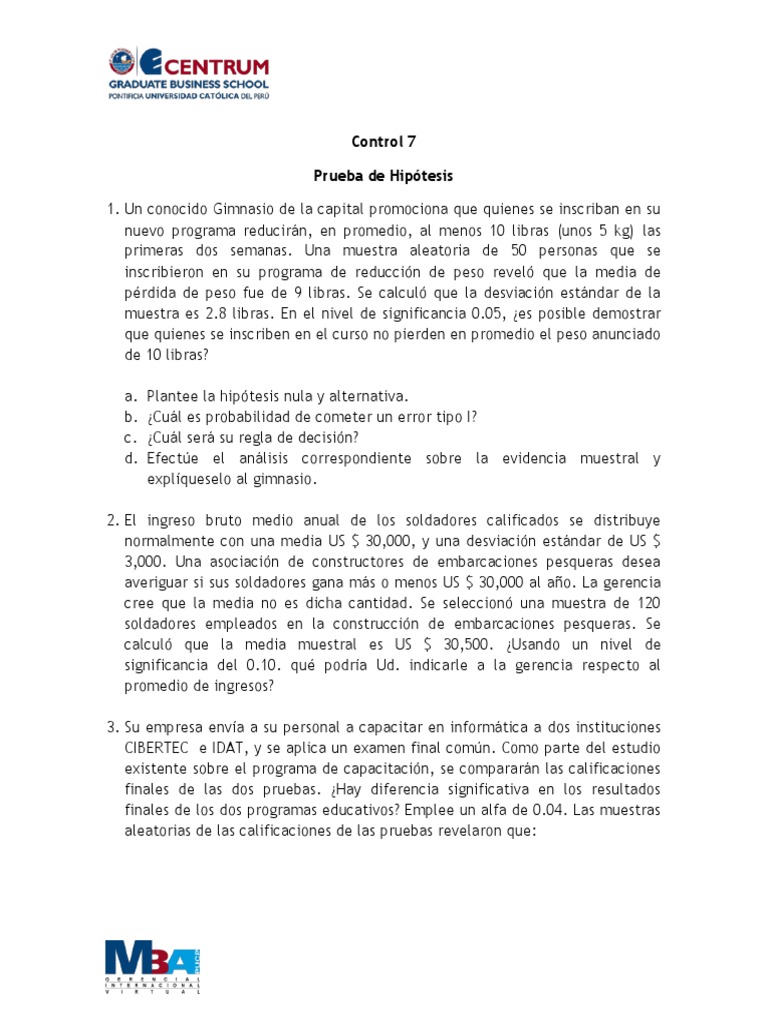 CENTRUM
GRADUATE BUSINESS SCHOOL
PONTIFICIA UNIVERSIDAD CATÓLICA DEL PERÚ

Control 7

Prueba de Hipótesis

1. Un conocido Gimnasio de la capital promociona que quienes se inscriban en su nuevo programa reducirán, en promedio, al menos 10 libras (unos 5 kg) las primeras dos semanas. Una muestra aleatoria de 50 personas que se inscribieron en su programa de reducción de peso reveló que la media de pérdida de peso fue de 9 libras. Se calculó que la desviación estándar de la muestra es 2.8 libras. En el nivel de significancia 0.05, ¿es posible demostrar que quienes se inscriben en el curso no pierden en promedio el peso anunciado de 10 libras?

a. Plantee la hipótesis nula y alternativa.
b. ¿Cuál es probabilidad de cometer un error tipo I?
c. ¿Cuál será su regla de decisión?
d. Efectúe el análisis correspondiente sobre la evidencia muestral y explíqueselo al gimnasio.

2. El ingreso bruto medio anual de los soldadores calificados se distribuye normalmente con una media US $ 30,000, y una desviación estándar de US $ 3,000. Una asociación de constructores de embarcaciones pesqueras desea averiguar si sus soldadores gana más o menos US $ 30,000 al año. La gerencia cree que la media no es dicha cantidad. Se seleccionó una muestra de 120 soldadores empleados en la construcción de embarcaciones pesqueras. Se calculó que la media muestral es US $ 30,500. ¿Usando un nivel de significancia del 0.10. qué podría Ud. indicarle a la gerencia respecto al promedio de ingresos?

3. Su empresa envía a su personal a capacitar en informática a dos instituciones CIBERTEC e IDAT, y se aplica un examen final común. Como parte del estudio existente sobre el programa de capacitación, se compararán las calificaciones finales de las dos pruebas. ¿Hay diferencia significativa en los resultados finales de los dos programas educativos? Emplee un alfa de 0.04. Las muestras aleatorias de las calificaciones de las pruebas revelaron que:

MBA GERENCIAL INTERNACIONAL VIRTUAL